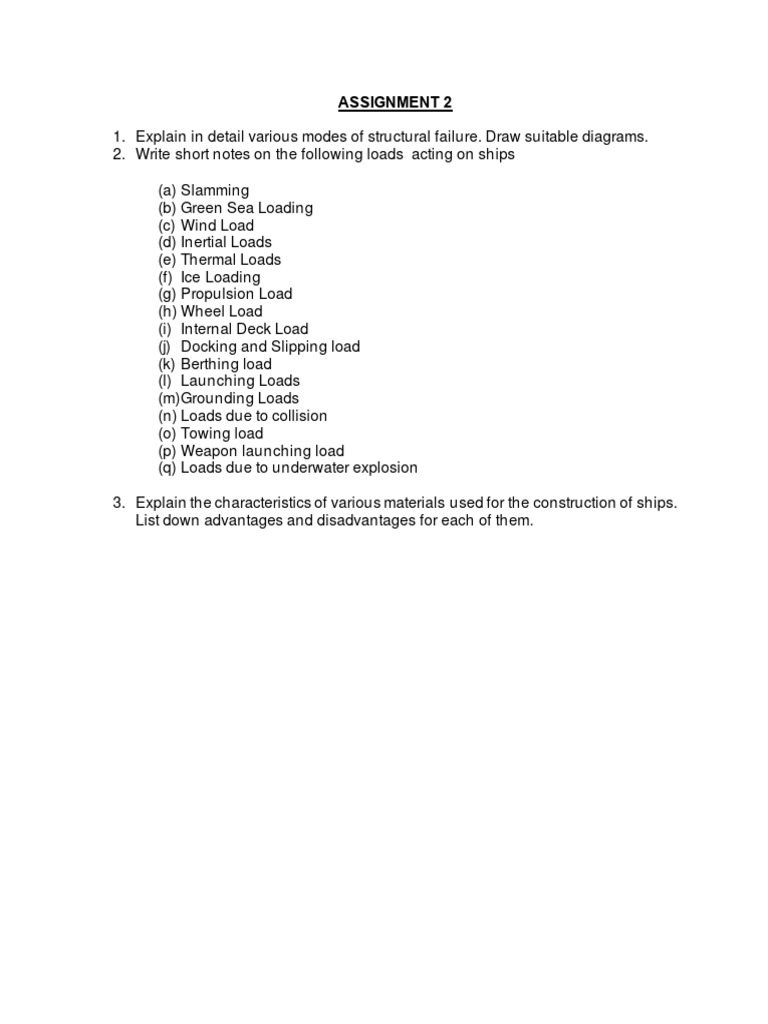 ASSIGNMENT 2

1. Explain in detail various modes of structural failure. Draw suitable diagrams.
2. Write short notes on the following loads acting on ships

(a) Slamming
(b) Green Sea Loading
(c) Wind Load
(d) Inertial Loads
(e) Thermal Loads
(f) Ice Loading
(g) Propulsion Load
(h) Wheel Load
(i) Internal Deck Load
(j) Docking and Slipping load
(k) Berthing load
(l) Launching Loads
(m)Grounding Loads
(n) Loads due to collision
(o) Towing load
(p) Weapon launching load
(q) Loads due to underwater explosion

3. Explain the characteristics of various materials used for the construction of ships. List down advantages and disadvantages for each of them.